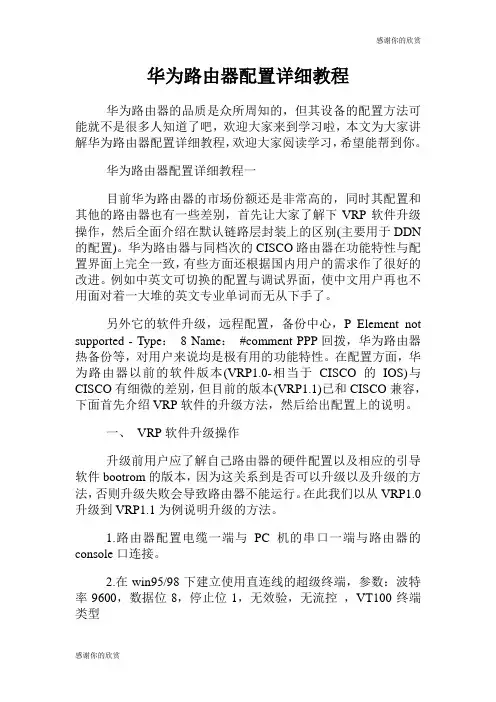 感谢你的欣赏

华为路由器配置详细教程

华为路由器的品质是众所周知的，但其设备的配置方法可能就不是很多人知道了吧，欢迎大家来到学习啦，本文为大家讲解华为路由器配置详细教程，欢迎大家阅读学习，希望能帮到你。

华为路由器配置详细教程一

目前华为路由器的市场份额还是非常高的，同时其配置和其他的路由器也有一些差别，首先让大家了解下 VRP 软件升级操作，然后全面介绍在默认链路层封装上的区别(主要用于 DDN 的配置)。华为路由器与同档次的 CISCO 路由器在功能特性与配置界面上完全一致，有些方面还根据国内用户的需求作了很好的改进。例如中英文可切换的配置与调试界面，使中文用户再也不用面对着一大堆的英文专业单词而无从下手了。

另外它的软件升级，远程配置，备份中心，P Element not supported - Type: 8 Name: #comment PPP 回拨，华为路由器热备份等，对用户来说均是极有用的功能特性。在配置方面，华为路由器以前的软件版本(VRP1.0-相当于 CISCO 的 IOS)与 CISCO 有细微的差别，但目前的版本(VRP1.1)已和 CISCO 兼容，下面首先介绍 VRP 软件的升级方法，然后给出配置上的说明。

一、 VRP 软件升级操作

升级前用户应了解自己路由器的硬件配置以及相应的引导软件 bootrom 的版本，因为这关系到是否可以升级以及升级的方法，否则升级失败会导致路由器不能运行。在此我们以从 VRP1.0 升级到 VRP1.1 为例说明升级的方法。

1.路由器配置电缆一端与 PC 机的串口一端与路由器的 console 口连接。

2.在 win95/98 下建立使用直连线的超级终端，参数：波特率 9600，数据位 8，停止位 1，无效验，无流控 ，VT100 终端类型

感谢你的欣赏